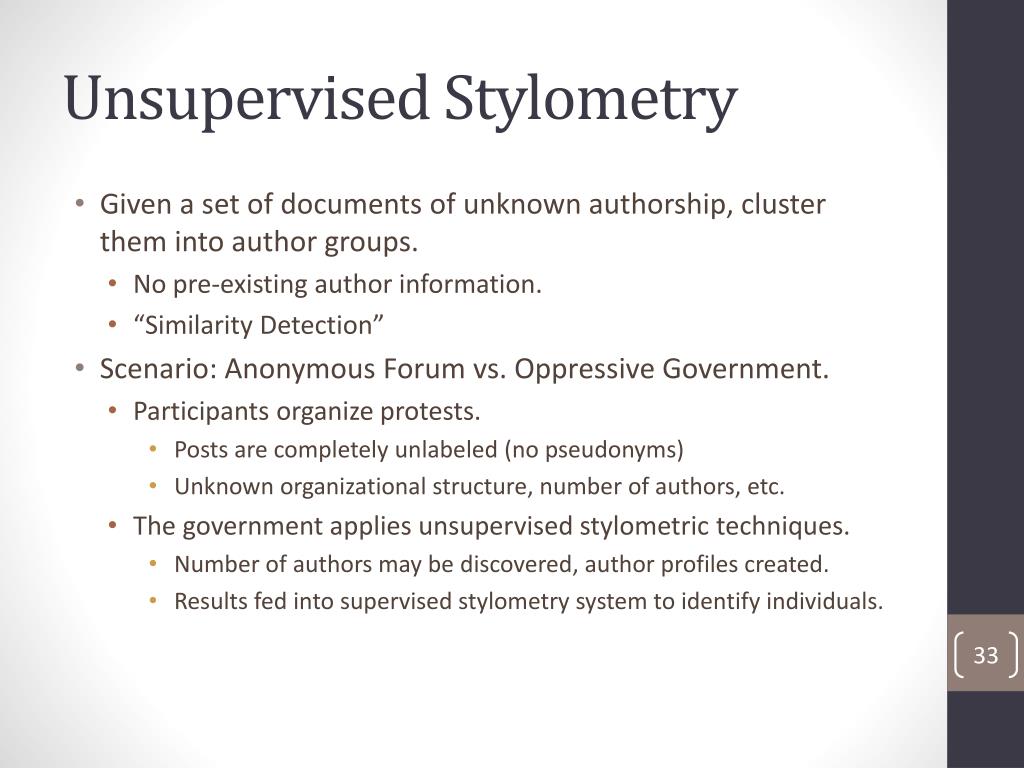 Unsupervised Stylometry

• Given a set of documents of unknown authorship, cluster them into author groups.
  • No pre-existing author information.
  • “Similarity Detection”
• Scenario: Anonymous Forum vs. Oppressive Government.
  • Participants organize protests.
    • Posts are completely unlabeled (no pseudonyms)
    • Unknown organizational structure, number of authors, etc.
  • The government applies unsupervised stylometric techniques.
    • Number of authors may be discovered, author profiles created.
    • Results fed into supervised stylometry system to identify individuals.

33